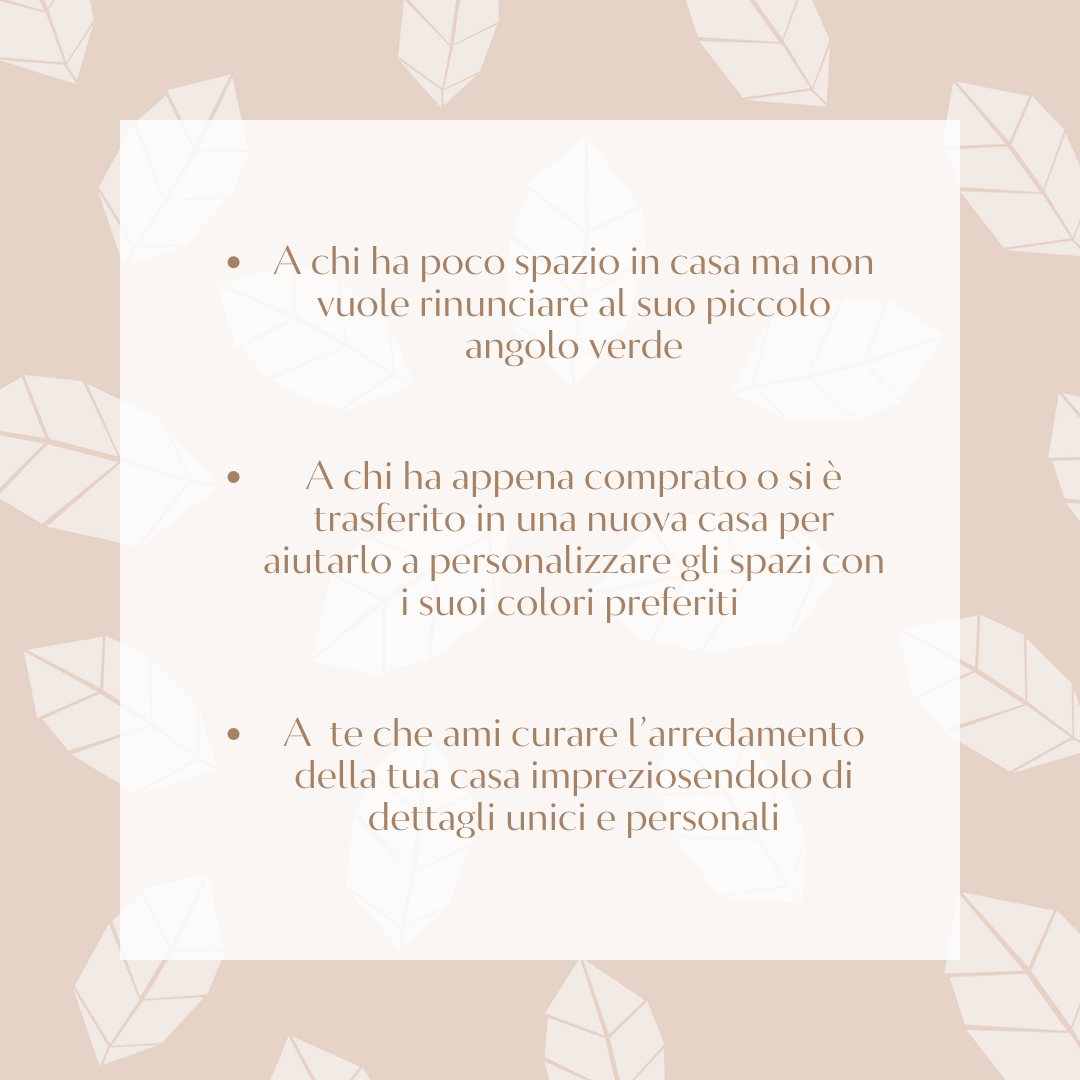 • A chi ha poco spazio in casa ma non vuole rinunciare al suo piccolo angolo verde

• A chi ha appena comprato o si è trasferito in una nuova casa per aiutarlo a personalizzare gli spazi con i suoi colori preferiti

• A te che ami curare l'arredamento della tua casa impreziosendolo di dettagli unici e personali